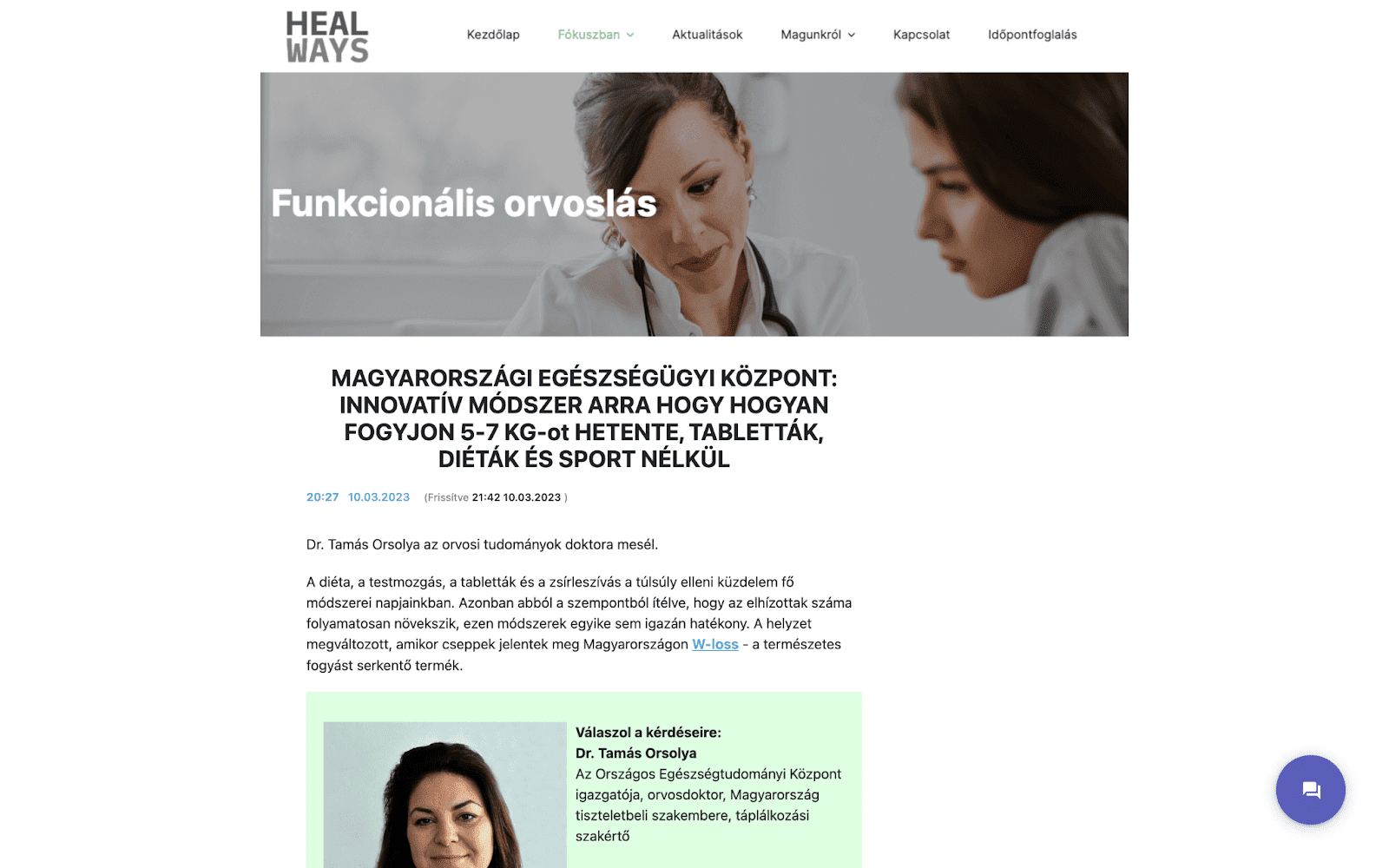 HEAL WAYS

Kezdőlap Fókuszban Aktualitások Magunkról Kapcsolat Időpontfoglalás

Funkcionális orvoslás

MAGYARORSZÁGI EGÉSZSÉGÜGYI KÖZPONT: INNOVATÍV MÓDSZER ARRA HOGY HOGYAN FOGYJON 5-7 KG-ot HETENTE, TABLETTÁK, DIÉTÁK ÉS SPORT NÉLKÜL

20:27 10.03.2023 (Frissítve 21:42 10.03.2023 )

Dr. Tamás Orsolya az orvosi tudományok doktora mesél.

A diéta, a testmozgás, a tabletták és a zsírleszívás a túlsúly elleni küzdelem fő módszerei napjainkban. Azonban abból a szempontból ítélve, hogy az elhízottak száma folyamatosan növekszik, ezen módszerek egyike sem igazán hatékony. A helyzet megváltozott, amikor cseppek jelentek meg Magyarországon W-loss - a természetes fogyást serkentő termék.

Válaszol a kérdéseire:
Dr. Tamás Orsolya
Az Országos Egészségtudományi Központ igazgatója, orvosdoktor, Magyarország tiszteletbeli szakembere, táplálkozási szakértő